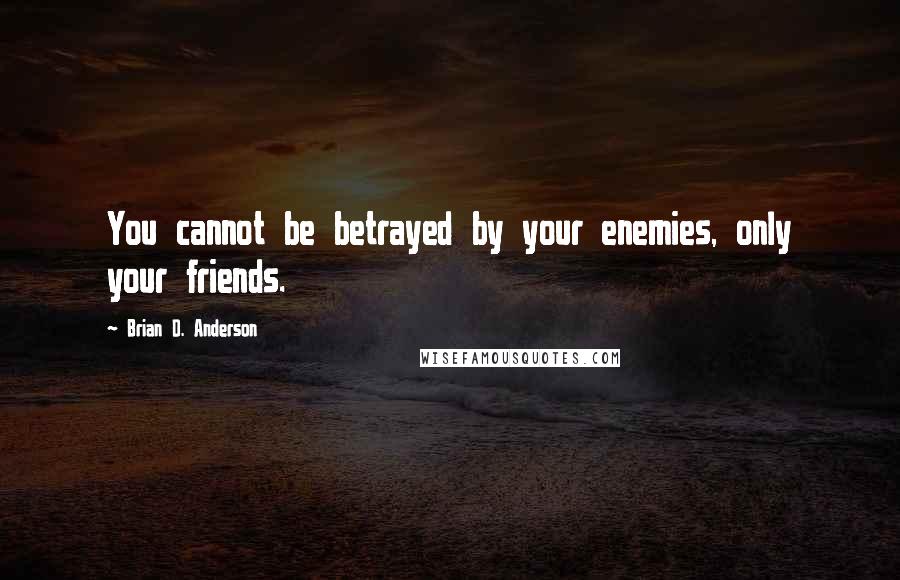 You cannot be betrayed by your enemies, only your friends.

~ Brian D. Anderson

WISEFAMOUSQUOTES.COM